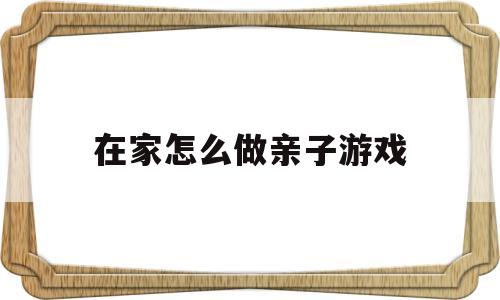 在家怎么做亲子游戏